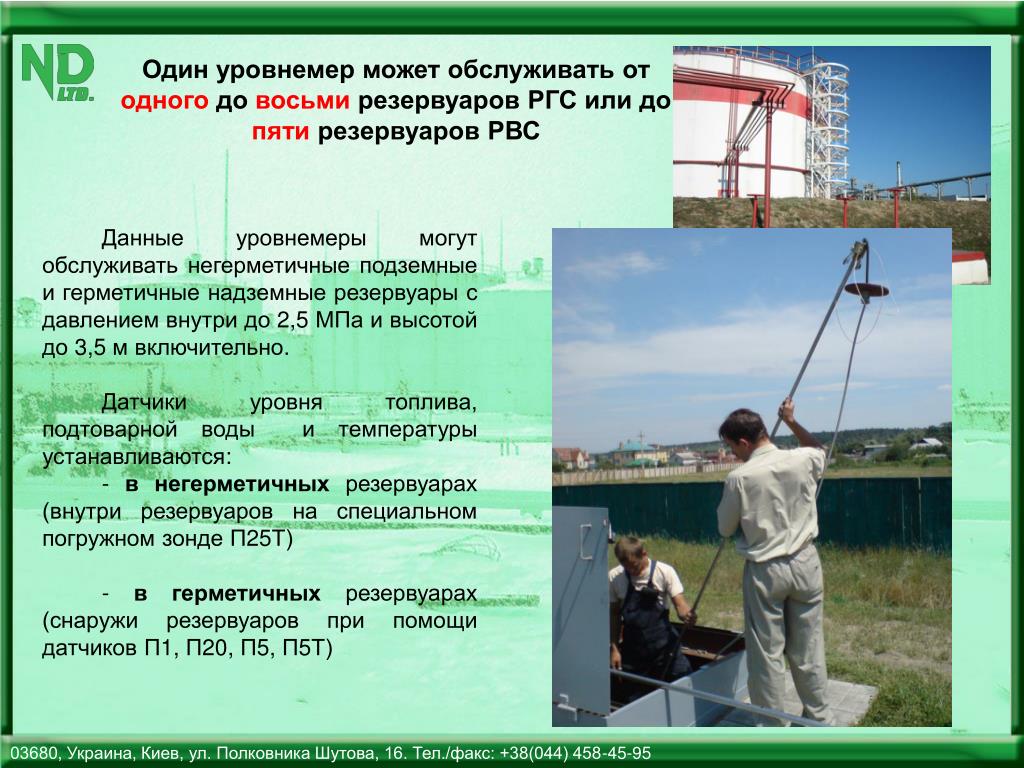 ND LTD.

Один уровнемер может обслуживать от одного до восьми резервуаров РГС или до пяти резервуаров РВС

Данные уровнемеры могут обслуживать негерметичные подземные и герметичные надземные резервуары с давлением внутри до 2,5 МПа и высотой до 3,5 м включительно.

Датчики уровня топлива, подтоварной воды и температуры устанавливаются:
- в негерметичных резервуарах (внутри резервуаров на специальном погружном зонде П25Т)

- в герметичных резервуарах (снаружи резервуаров при помощи датчиков П1, П20, П5, П5Т)

03680, Украина, Киев, ул. Полковника Шутова, 16. Тел./факс: +38(044) 458-45-95